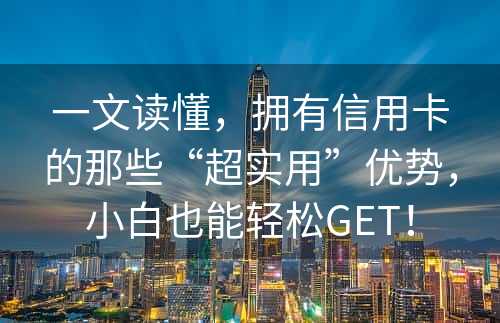 一文读懂，拥有信用卡的那些“超实用”优势，小白也能轻松GET！